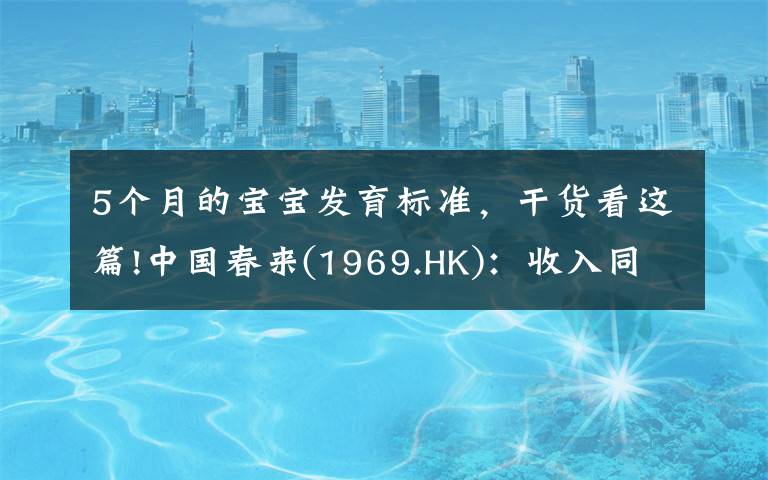 5个月的宝宝发育标准，干货看这篇!中国春来(1969.HK)：收入同